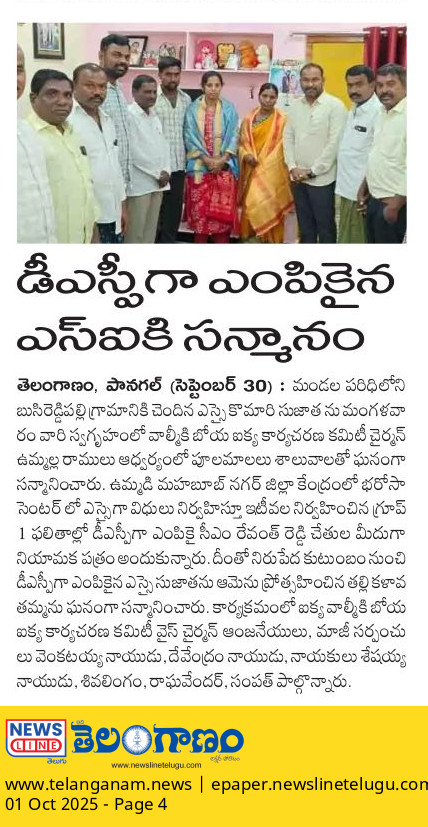 డీఎస్పీగా ఎంపికైన ఎస్ఐకి సన్మానం

తెలంగాణం, పానగల్ (సెప్టెంబర్ 30) : మండల పరిధిలోని బుసిరెడ్డిపల్లి గ్రామానికి చెందిన ఎస్సై కొమారి సుజాత ను మంగళవారం వారి స్వగృహంలో వాల్మీకి బోయ ఐక్య కార్యచరణ కమిటీ చైర్మన్ ఉమ్మల్ల రాములు ఆధ్వర్యంలో పూలమాలలు శాలువాలతో ఘనంగా సన్మానించారు. ఉమ్మడి మహబూబ్ నగర్ జిల్లా కేంద్రంలో భరోసా సెంటర్ లో ఎస్సైగా విధులు నిర్వహిస్తూ ఇటీవల నిర్వహించిన గ్రూప్ 1 ఫలితాల్లో డీఎస్పీగా ఎంపికై సీఎం రేవంత్ రెడ్డి చేతుల మీదుగా నియామక పత్రం అందుకున్నారు. దీంతో నిరుపేద కుటుంబం నుంచి డీఎస్పీగా ఎంపికైన ఎస్సై సుజాతను ఆమెను ప్రోత్సహించిన తల్లి కళావతమ్మను ఘనంగా సన్మానించారు. కార్యక్రమంలో ఐక్య వాల్మీకి బోయ ఐక్య కార్యచరణ కమిటీ వైస్ చైర్మన్ ఆంజనేయులు, మాజీ సర్పంచులు వెంకటయ్య నాయుడు, దేవేంద్రం నాయుడు, నాయకులు శేషయ్య నాయుడు, శివలింగం, రాఘవేందర్, సంపత్ పాల్గొన్నారు.

NEWS LINE తెలుగు
తెలంగాణం
www.newslinetelugu.com

www.telanganam.news | epaper.newslinetelugu.com
01 Oct 2025 - Page 4